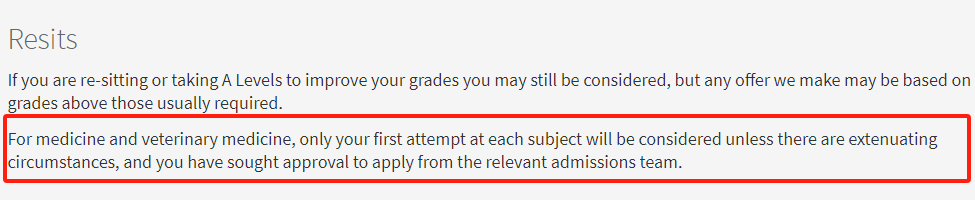 Resits

If you are re-sitting or taking A Levels to improve your grades you may still be considered, but any offer we make may be based on grades above those usually required.

For medicine and veterinary medicine, only your first attempt at each subject will be considered unless there are extenuating circumstances, and you have sought approval to apply from the relevant admissions team.